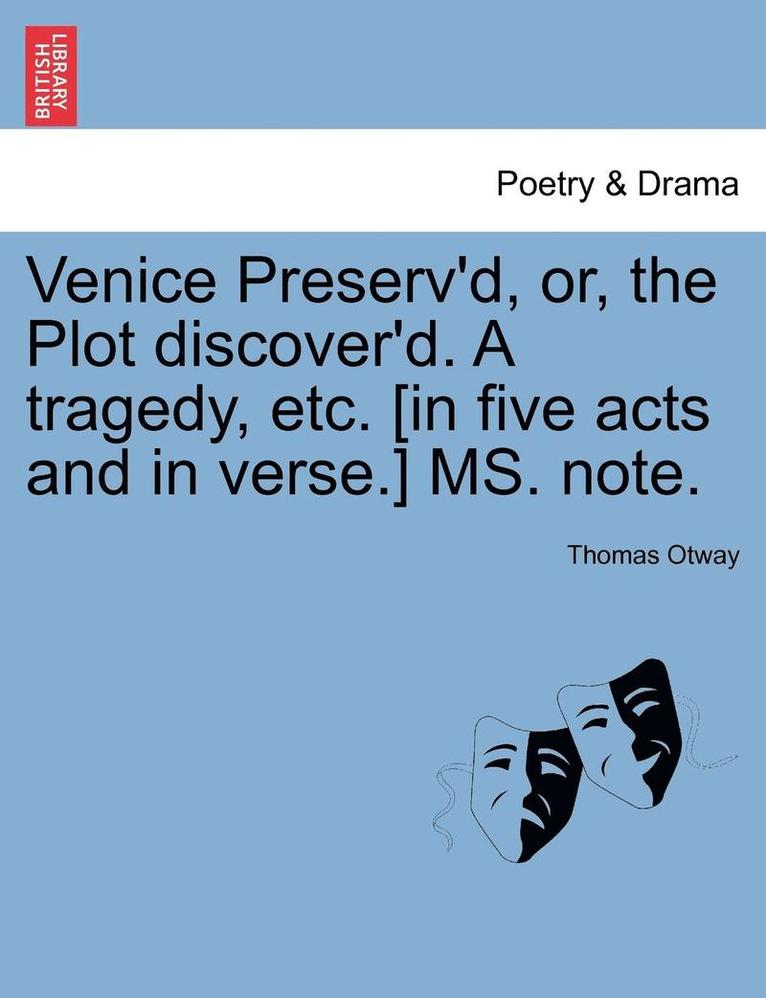 BRITISH LIBRARY

Poetry & Drama

Venice Preserv'd, or, the Plot discover'd. A tragedy, etc. [in five acts and in verse.] MS. note.

Thomas Otway